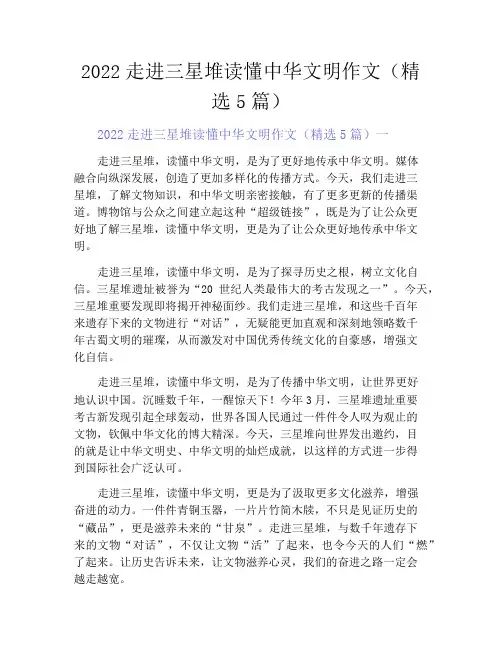 2022 走进三星堆读懂中华文明作文（精选 5 篇）

2022 走进三星堆读懂中华文明作文（精选 5 篇）一

走进三星堆，读懂中华文明，是为了更好地传承中华文明。媒体融合向纵深发展，创造了更加多样化的传播方式。今天，我们走进三星堆，了解文物知识，和中华文明亲密接触，有了更多更新的传播渠道。博物馆与公众之间建立起这种“超级链接”，既是为了让公众更好地了解三星堆，读懂中华文明，更是为了让公众更好地传承中华文明。

走进三星堆，读懂中华文明，是为了探寻历史之根，树立文化自信。三星堆遗址被誉为“20 世纪人类最伟大的考古发现之一”。今天，三星堆重要发现即将揭开神秘面纱。我们走进三星堆，和这些千百年来遗存下来的文物进行“对话”，无疑能更加直观和深刻地领略数千年古蜀文明的璀璨，从而激发对中国优秀传统文化的自豪感，增强文化自信。

走进三星堆，读懂中华文明，是为了传播中华文明，让世界更好地认识中国。沉睡数千年，一醒惊天下！今年 3 月，三星堆遗址重要考古新发现引起全球轰动，世界各国人民通过一件件令人叹为观止的文物，钦佩中华文化的博大精深。今天，三星堆向世界发出邀约，目的就是让中华文明史、中华文明的灿烂成就，以这样的方式进一步得到国际社会广泛认可。

走进三星堆，读懂中华文明，更是为了汲取更多文化滋养，增强奋进的动力。一件件青铜玉器，一片片竹简木牍，不只是见证历史的“藏品”，更是滋养未来的“甘泉”。走进三星堆，与数千年遗存下来的文物“对话”，不仅让文物“活”了起来，也令今天的人们“燃”了起来。让历史告诉未来，让文物滋养心灵，我们的奋进之路一定会越走越宽。